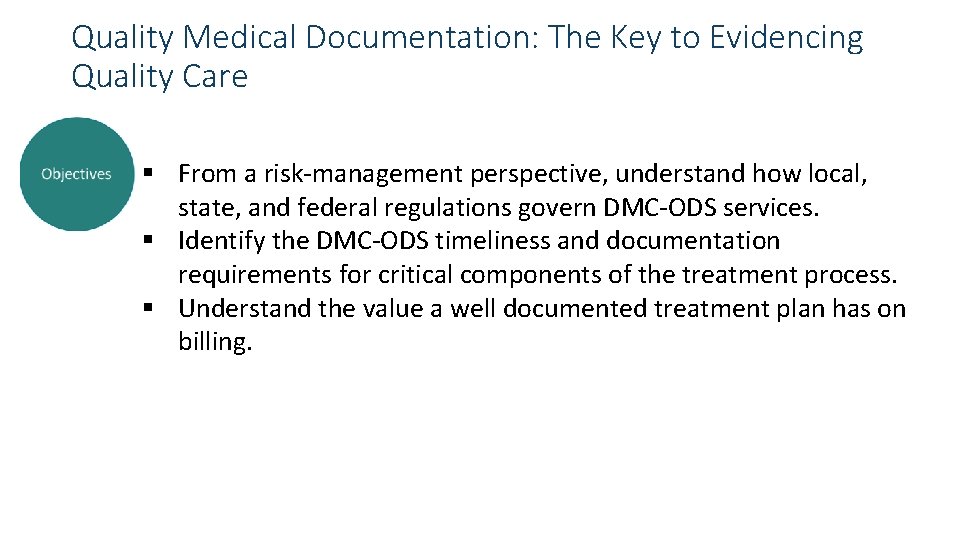 Quality Medical Documentation: The Key to Evidencing Quality Care

Objectives

▪ From a risk-management perspective, understand how local, state, and federal regulations govern DMC-ODS services.
▪ Identify the DMC-ODS timeliness and documentation requirements for critical components of the treatment process.
▪ Understand the value a well documented treatment plan has on billing.